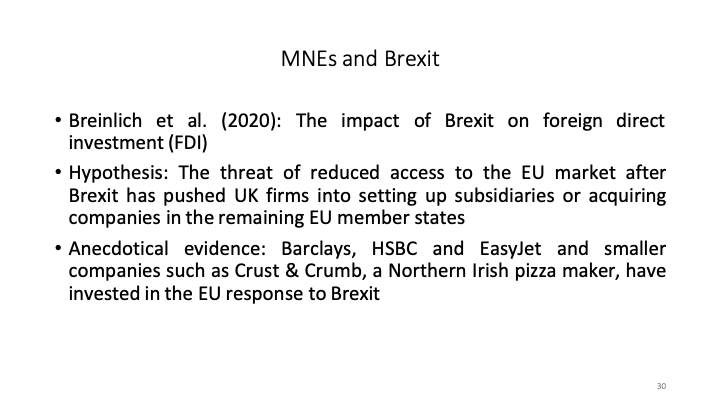 MNEs and Brexit

• Breinlich et al. (2020): The impact of Brexit on foreign direct investment (FDI)

• Hypothesis: The threat of reduced access to the EU market after Brexit has pushed UK firms into setting up subsidiaries or acquiring companies in the remaining EU member states

• Anecdotical evidence: Barclays, HSBC and EasyJet and smaller companies such as Crust & Crumb, a Northern Irish pizza maker, have invested in the EU response to Brexit

30